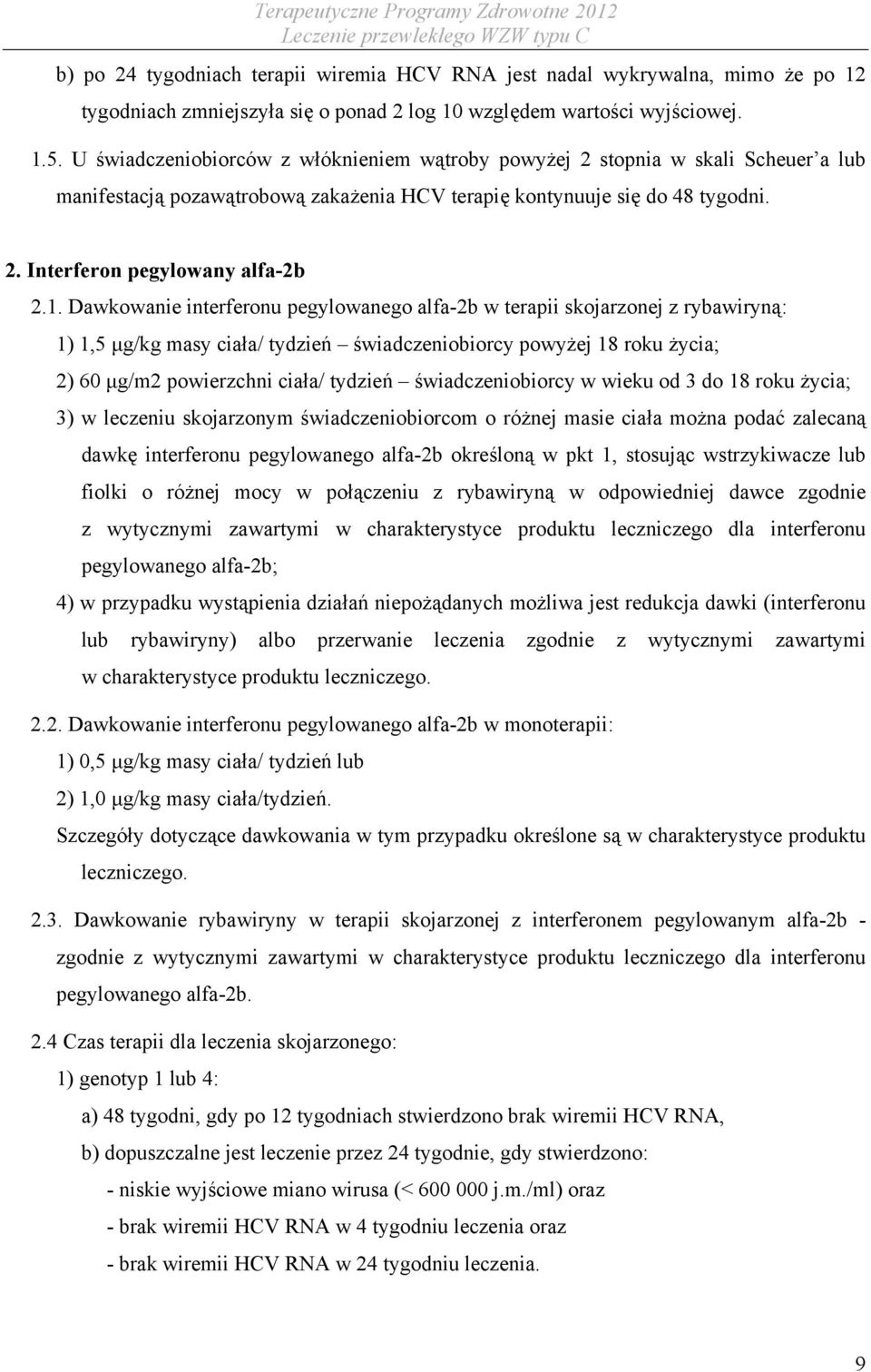 Terapeutyczne Programy Zdrowotne 2012
Leczenie przewlekłego WZW typu C

b) po 24 tygodniach terapii wiremia HCV RNA jest nadal wykrywalna, mimo że po 12 tygodniach zmniejszyła się o ponad 2 log 10 względem wartości wyjściowej.

1.5. U świadczeniobiorców z włóknieniem wątroby powyżej 2 stopnia w skali Scheuer'a lub manifestacją pozawątrobową zakażenia HCV terapię kontynuuje się do 48 tygodni.

2. Interferon pegylowany alfa-2b

2.1. Dawkowanie interferonu pegylowanego alfa-2b w terapii skojarzonej z rybawiryną:

1) 1,5 µg/kg masy ciała/ tydzień – świadczeniobiorcy powyżej 18 roku życia;

2) 60 µg/m2 powierzchni ciała/ tydzień – świadczeniobiorcy w wieku od 3 do 18 roku życia;

3) w leczeniu skojarzonym świadczeniobiorcom o różnej masie ciała można podać zalecaną dawkę interferonu pegylowanego alfa-2b określoną w pkt 1, stosując wstrzykiwacze lub fiolki o różnej mocy w połączeniu z rybawiryną w odpowiedniej dawce zgodnie z wytycznymi zawartymi w charakterystyce produktu leczniczego dla interferonu pegylowanego alfa-2b;

4) w przypadku wystąpienia działań niepożądanych możliwa jest redukcja dawki (interferonu lub rybawiryny) albo przerwanie leczenia zgodnie z wytycznymi zawartymi w charakterystyce produktu leczniczego.

2.2. Dawkowanie interferonu pegylowanego alfa-2b w monoterapii:

1) 0,5 µg/kg masy ciała/ tydzień lub

2) 1,0 µg/kg masy ciała/tydzień.

Szczegóły dotyczące dawkowania w tym przypadku określone są w charakterystyce produktu leczniczego.

2.3. Dawkowanie rybawiryny w terapii skojarzonej z interferonem pegylowanym alfa-2b - zgodnie z wytycznymi zawartymi w charakterystyce produktu leczniczego dla interferonu pegylowanego alfa-2b.

2.4 Czas terapii dla leczenia skojarzonego:

1) genotyp 1 lub 4:

a) 48 tygodni, gdy po 12 tygodniach stwierdzono brak wiremii HCV RNA,

b) dopuszczalne jest leczenie przez 24 tygodnie, gdy stwierdzono:

- niskie wyjściowe miano wirusa (< 600 000 j.m./ml) oraz

- brak wiremii HCV RNA w 4 tygodniu leczenia oraz

- brak wiremii HCV RNA w 24 tygodniu leczenia.

9